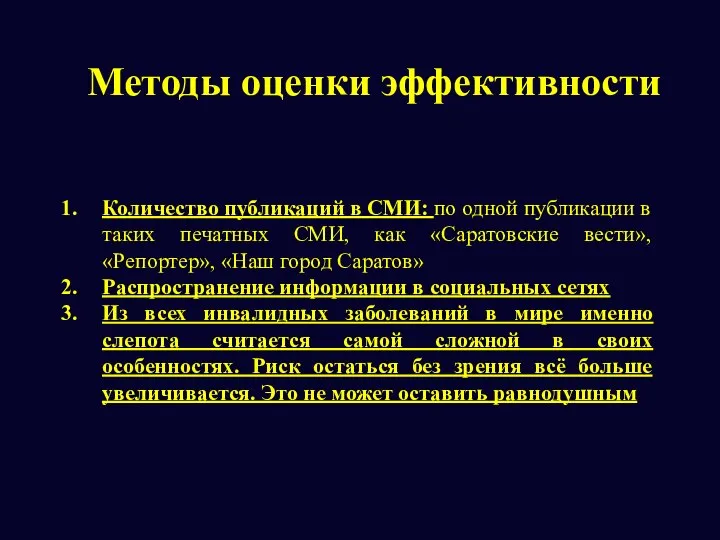 Методы оценки эффективности

1. Количество публикаций в СМИ: по одной публикации в таких печатных СМИ, как «Саратовские вести», «Репортер», «Наш город Саратов»
2. Распространение информации в социальных сетях
3. Из всех инвалидных заболеваний в мире именно слепота считается самой сложной в своих особенностях. Риск остаться без зрения всё больше увеличивается. Это не может оставить равнодушным